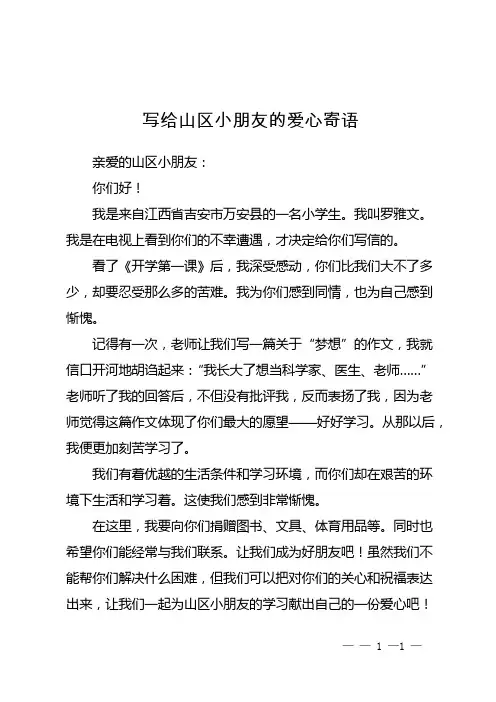 写给山区小朋友的爱心寄语

亲爱的山区小朋友：

你们好！

我是来自江西省吉安市万安县的一名小学生。我叫罗雅文。我是在电视上看到你们的不幸遭遇，才决定给你们写信的。

看了《开学第一课》后，我深受感动，你们比我们大不了多少，却要忍受那么多的苦难。我为你们感到同情，也为自己感到惭愧。

记得有一次，老师让我们写一篇关于“梦想”的作文，我就信口开河地胡诌起来：“我长大了想当科学家、医生、老师……”老师听了我的回答后，不但没有批评我，反而表扬了我，因为老师觉得这篇作文体现了你们最大的愿望——好好学习。从那以后，我便更加刻苦学习了。

我们有着优越的生活条件和学习环境，而你们却在艰苦的环境下生活和学习着。这使我们感到非常惭愧。

在这里，我要向你们捐赠图书、文具、体育用品等。同时也希望你们能经常与我们联系。让我们成为好朋友吧！虽然我们不能帮你们解决什么困难，但我们可以把对你们的关心和祝福表达出来，让我们一起为山区小朋友的学习献出自己的一份爱心吧！

— — 1 —1 —